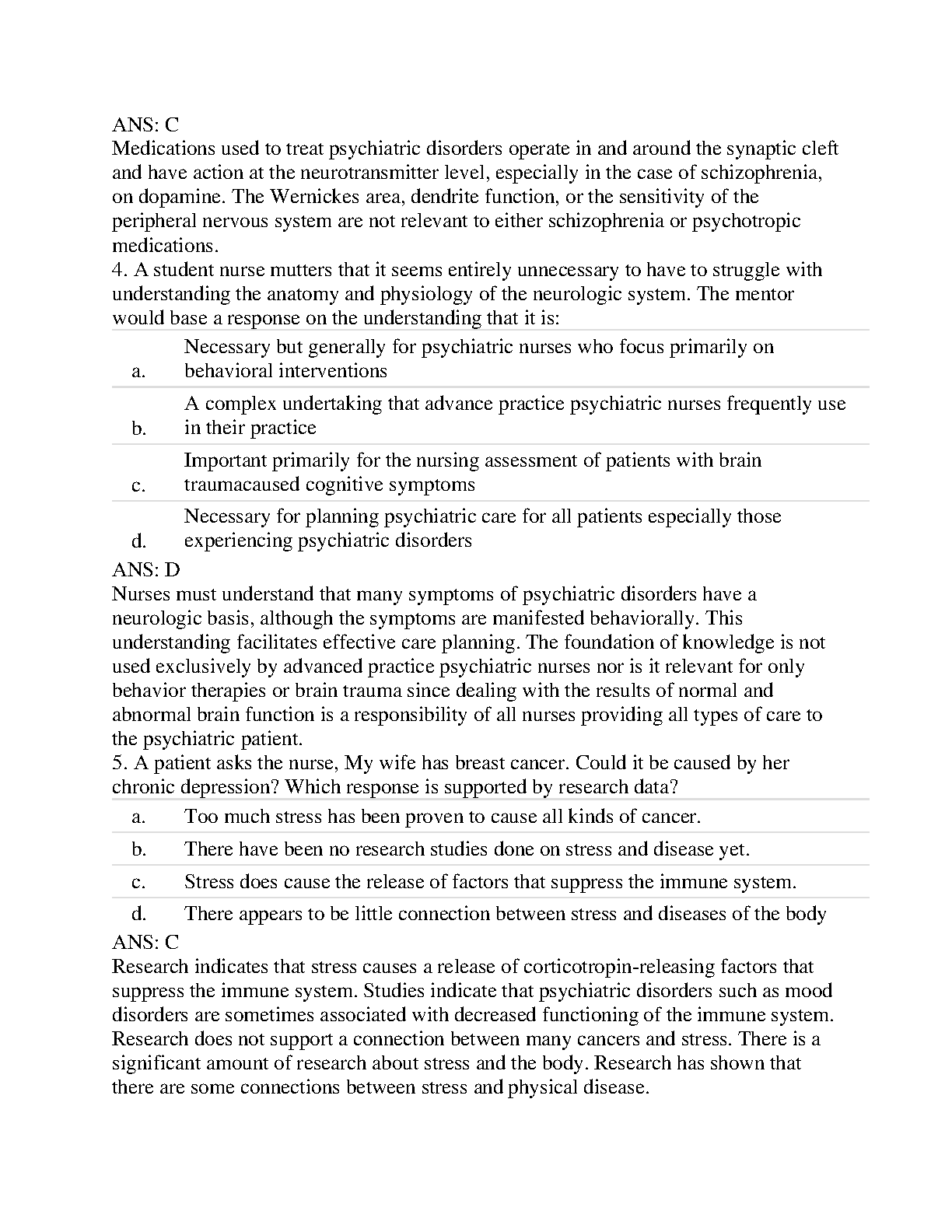 ANS: C

Medications used to treat psychiatric disorders operate in and around the synaptic cleft and have action at the neurotransmitter level, especially in the case of schizophrenia, on dopamine. The Wernickes area, dendrite function, or the sensitivity of the peripheral nervous system are not relevant to either schizophrenia or psychotropic medications.

4. A student nurse mutters that it seems entirely unnecessary to have to struggle with understanding the anatomy and physiology of the neurologic system. The mentor would base a response on the understanding that it is:

a. Necessary but generally for psychiatric nurses who focus primarily on behavioral interventions

b. A complex undertaking that advance practice psychiatric nurses frequently use in their practice

c. Important primarily for the nursing assessment of patients with brain traumacaused cognitive symptoms

d. Necessary for planning psychiatric care for all patients especially those experiencing psychiatric disorders

ANS: D

Nurses must understand that many symptoms of psychiatric disorders have a neurologic basis, although the symptoms are manifested behaviorally. This understanding facilitates effective care planning. The foundation of knowledge is not used exclusively by advanced practice psychiatric nurses nor is it relevant for only behavior therapies or brain trauma since dealing with the results of normal and abnormal brain function is a responsibility of all nurses providing all types of care to the psychiatric patient.

5. A patient asks the nurse, My wife has breast cancer. Could it be caused by her chronic depression? Which response is supported by research data?

a. Too much stress has been proven to cause all kinds of cancer.

b. There have been no research studies done on stress and disease yet.

c. Stress does cause the release of factors that suppress the immune system.

d. There appears to be little connection between stress and diseases of the body

ANS: C

Research indicates that stress causes a release of corticotropin-releasing factors that suppress the immune system. Studies indicate that psychiatric disorders such as mood disorders are sometimes associated with decreased functioning of the immune system. Research does not support a connection between many cancers and stress. There is a significant amount of research about stress and the body. Research has shown that there are some connections between stress and physical disease.